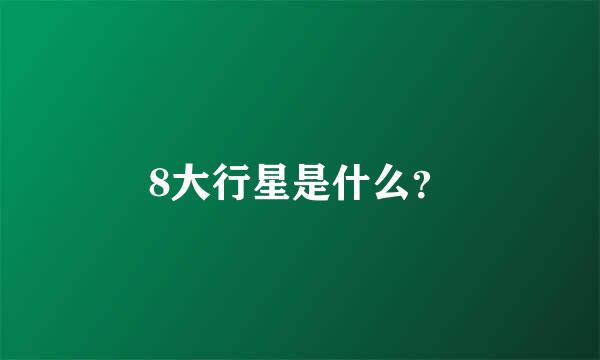 8大行星是什么?